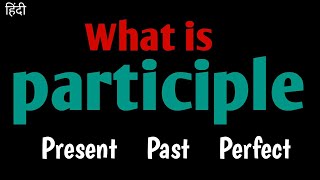 हिंदी

What is

participle

Present Past Perfect